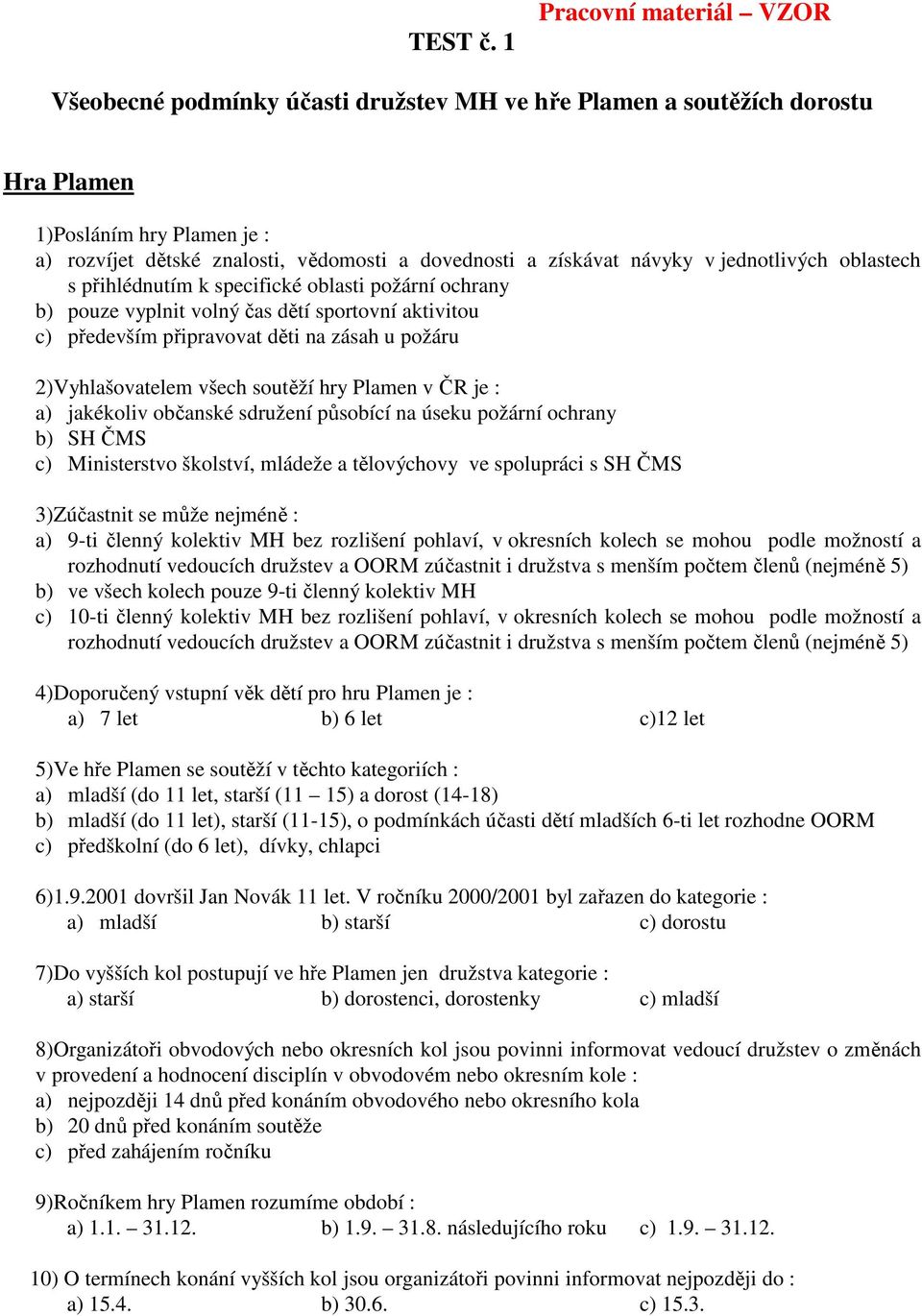 Pracovní materiál – VZOR

TEST č. 1

Všeobecné podmínky účasti družstev MH ve hře Plamen a soutěžích dorostu

Hra Plamen

1)Posláním hry Plamen je :
a) rozvíjet dětské znalosti, vědomosti a dovednosti a získávat návyky v jednotlivých oblastech s přihlédnutím k specifické oblasti požární ochrany
b) pouze vyplnit volný čas dětí sportovní aktivitou
c) především připravovat děti na zásah u požáru

2)Vyhlašovatelem všech soutěží hry Plamen v ČR je :
a) jakékoliv občanské sdružení působící na úseku požární ochrany
b) SH ČMS
c) Ministerstvo školství, mládeže a tělovýchovy ve spolupráci s SH ČMS

3)Zúčastnit se může nejméně :
a) 9-ti členný kolektiv MH bez rozlišení pohlaví, v okresních kolech se mohou podle možností a rozhodnutí vedoucích družstev a OORM zúčastnit i družstva s menším počtem členů (nejméně 5)
b) ve všech kolech pouze 9-ti členný kolektiv MH
c) 10-ti členný kolektiv MH bez rozlišení pohlaví, v okresních kolech se mohou podle možností a rozhodnutí vedoucích družstev a OORM zúčastnit i družstva s menším počtem členů (nejméně 5)

4)Doporučený vstupní věk dětí pro hru Plamen je :
a) 7 let b) 6 let c)12 let

5)Ve hře Plamen se soutěží v těchto kategoriích :
a) mladší (do 11 let, starší (11 – 15) a dorost (14-18)
b) mladší (do 11 let), starší (11-15), o podmínkách účasti dětí mladších 6-ti let rozhodne OORM
c) předškolní (do 6 let), dívky, chlapci

6)1.9.2001 dovršil Jan Novák 11 let. V ročníku 2000/2001 byl zařazen do kategorie :
a) mladší b) starší c) dorostu

7)Do vyšších kol postupují ve hře Plamen jen družstva kategorie :
a) starší b) dorostenci, dorostenky c) mladší

8)Organizátoři obvodových nebo okresních kol jsou povinni informovat vedoucí družstev o změnách v provedení a hodnocení disciplín v obvodovém nebo okresním kole :
a) nejpozději 14 dnů před konáním obvodového nebo okresního kola
b) 20 dnů před konáním soutěže
c) před zahájením ročníku

9)Ročníkem hry Plamen rozumíme období :
a) 1.1. – 31.12. b) 1.9. – 31.8. následujícího roku c) 1.9. – 31.12.

10) O termínech konání vyšších kol jsou organizátoři povinni informovat nejpozději do :
a) 15.4. b) 30.6. c) 15.3.